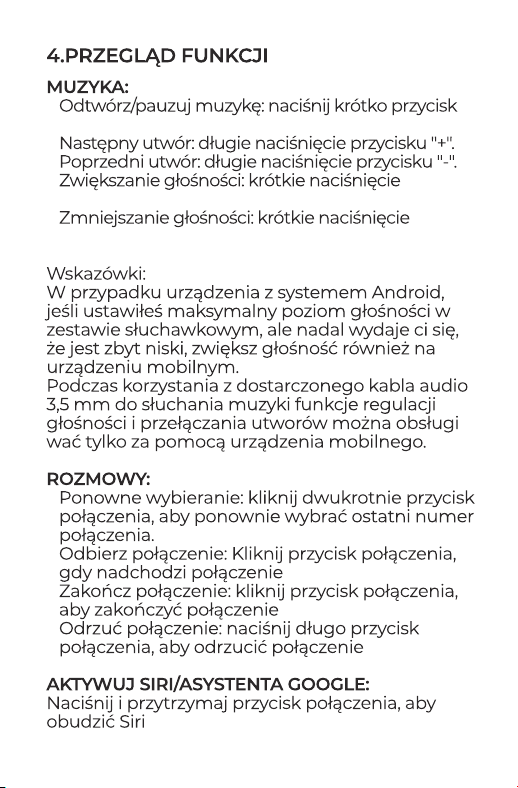 4.PRZEGLĄD FUNKCJI

MUZYKA:
Odtwórz/pauzuj muzykę: naciśnij krótko przycisk

Następny utwór: długie naciśnięcie przycisku "+".
Poprzedni utwór: długie naciśnięcie przycisku "-".
Zwiększanie głośności: krótkie naciśnięcie

Zmniejszanie głośności: krótkie naciśnięcie

Wskazówki:
W przypadku urządzenia z systemem Android, jeśli ustawiłeś maksymalny poziom głośności w zestawie słuchawkowym, ale nadal wydaje ci się, że jest zbyt niski, zwiększ głośność również na urządzeniu mobilnym.
Podczas korzystania z dostarczonego kabla audio 3,5 mm do słuchania muzyki funkcje regulacji głośności i przełączania utworów można obsługi wać tylko za pomocą urządzenia mobilnego.

ROZMOWY:
Ponowne wybieranie: kliknij dwukrotnie przycisk połączenia, aby ponownie wybrać ostatni numer połączenia.
Odbierz połączenie: Kliknij przycisk połączenia, gdy nadchodzi połączenie
Zakończ połączenie: kliknij przycisk połączenia, aby zakończyć połączenie
Odrzuć połączenie: naciśnij długo przycisk połączenia, aby odrzucić połączenie

AKTYWUJ SIRI/ASYSTENTA GOOGLE:
Naciśnij i przytrzymaj przycisk połączenia, aby obudzić Siri